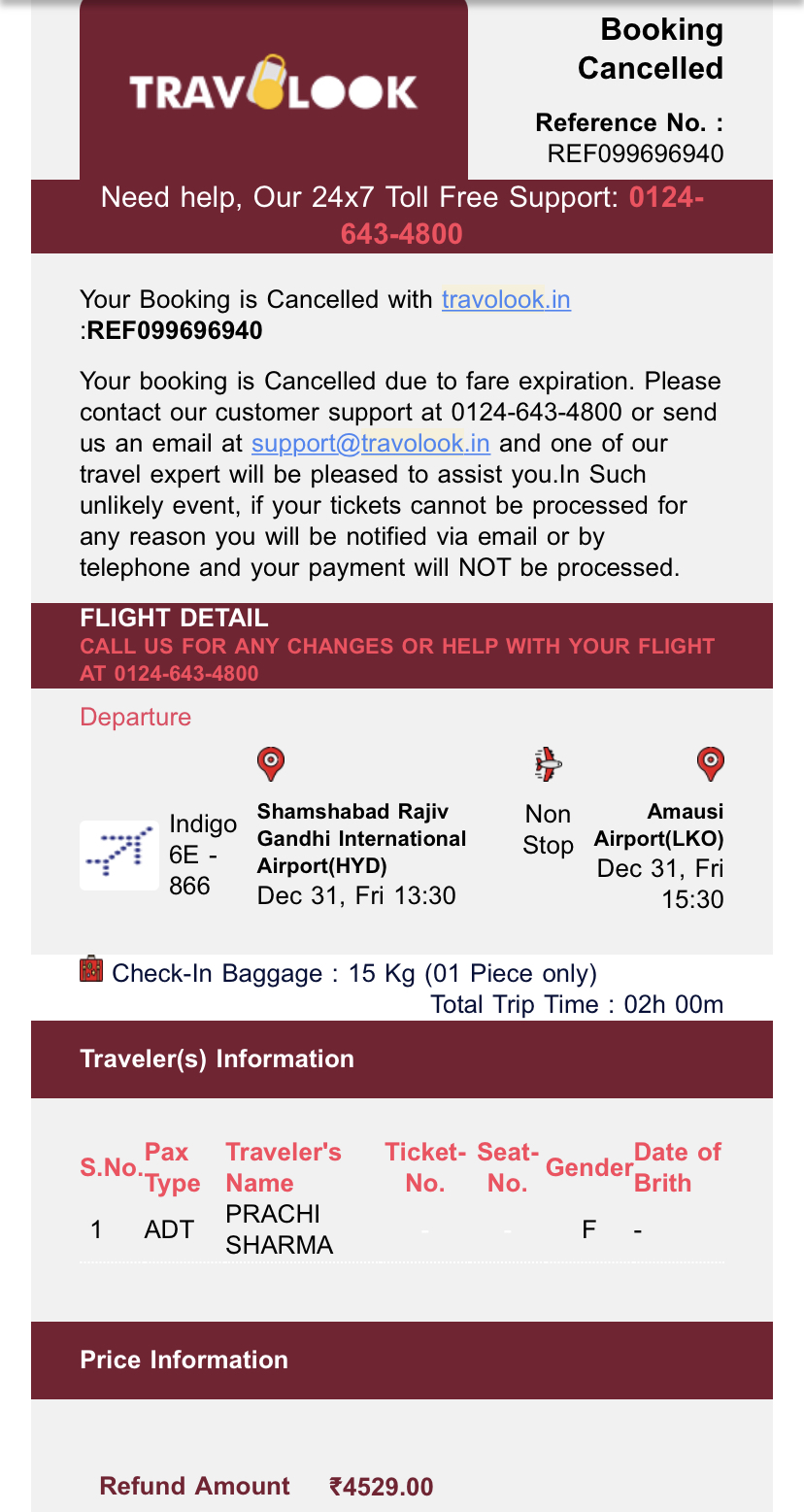 TRAVOLOOK

Booking Cancelled

Reference No. : REF099696940

Need help, Our 24x7 Toll Free Support: 0124-643-4800

Your Booking is Cancelled with travolook.in :REF099696940

Your booking is Cancelled due to fare expiration. Please contact our customer support at 0124-643-4800 or send us an email at support@travolook.in and one of our travel expert will be pleased to assist you.In Such unlikely event, if your tickets cannot be processed for any reason you will be notified via email or by telephone and your payment will NOT be processed.

FLIGHT DETAIL
CALL US FOR ANY CHANGES OR HELP WITH YOUR FLIGHT AT 0124-643-4800

Departure

Indigo 6E - 866

Shamshabad Rajiv Gandhi International Airport(HYD)
Dec 31, Fri 13:30

Non Stop

Amausi Airport(LKO)
Dec 31, Fri 15:30

Check-In Baggage : 15 Kg (01 Piece only)
Total Trip Time : 02h 00m

Traveler(s) Information

| S.No. | Pax Type | Traveler's Name | Ticket-No. | Seat-No. | Gender | Date of Brith |
|---|---|---|---|---|---|---|
| 1 | ADT | PRACHI SHARMA | - | - | F | - |

Price Information

Refund Amount ₹4529.00